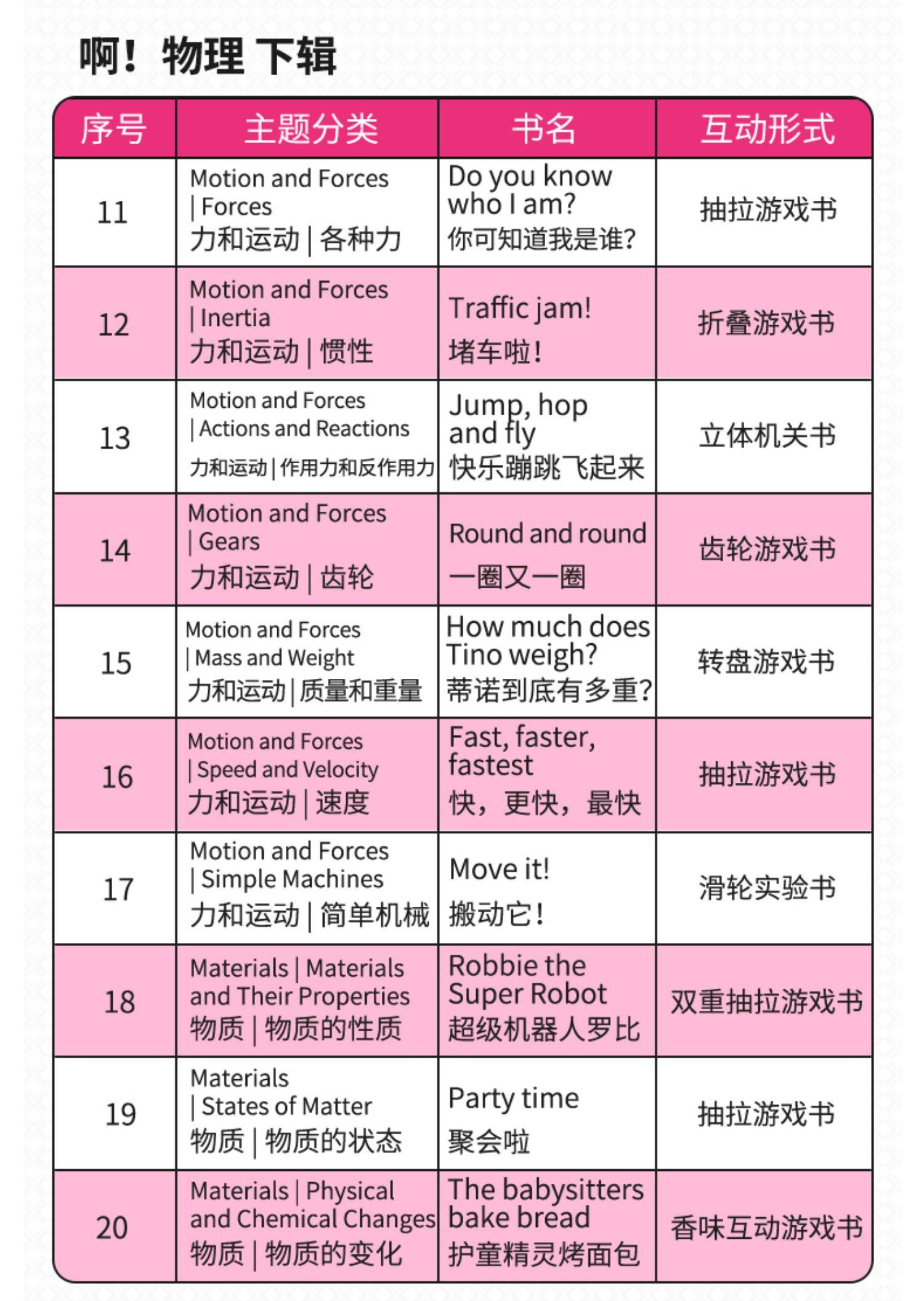 啊！物理 下辑

| 序号 | 主题分类 | 书名 | 互动形式 |
|---|---|---|---|
| 11 | Motion and Forces \| Forces 力和运动 \| 各种力 | Do you know who I am? 你可知道我是谁? | 抽拉游戏书 |
| 12 | Motion and Forces \| Inertia 力和运动 \| 惯性 | Traffic jam! 堵车啦! | 折叠游戏书 |
| 13 | Motion and Forces \| Actions and Reactions 力和运动 \| 作用力和反作用力 | Jump, hop and fly 快乐蹦跳飞起来 | 立体机关书 |
| 14 | Motion and Forces \| Gears 力和运动 \| 齿轮 | Round and round 一圈又一圈 | 齿轮游戏书 |
| 15 | Motion and Forces \| Mass and Weight 力和运动 \| 质量和重量 | How much does Tino weigh? 蒂诺到底有多重? | 转盘游戏书 |
| 16 | Motion and Forces \| Speed and Velocity 力和运动 \| 速度 | Fast, faster, fastest 快，更快，最快 | 抽拉游戏书 |
| 17 | Motion and Forces \| Simple Machines 力和运动 \| 简单机械 | Move it! 搬动它! | 滑轮实验书 |
| 18 | Materials \| Materials and Their Properties 物质 \| 物质的性质 | Robbie the Super Robot 超级机器人罗比 | 双重抽拉游戏书 |
| 19 | Materials \| States of Matter 物质 \| 物质的状态 | Party time 聚会啦 | 抽拉游戏书 |
| 20 | Materials \| Physical and Chemical Changes 物质 \| 物质的变化 | The babysitters bake bread 护童精灵烤面包 | 香味互动游戏书 |